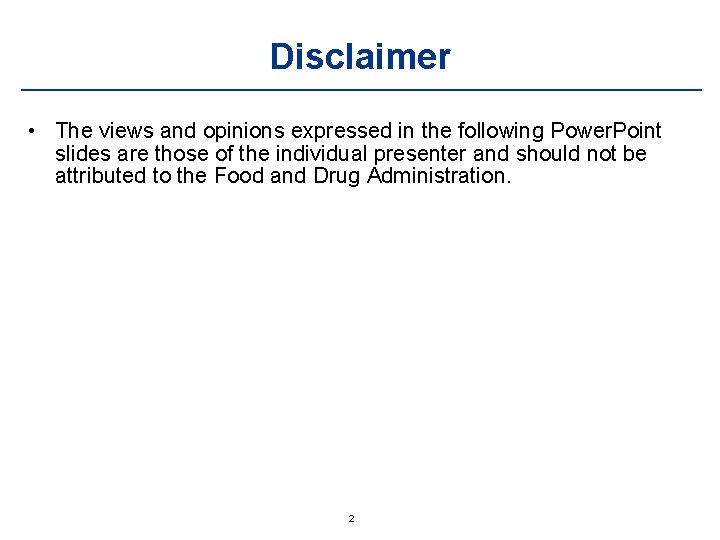 Disclaimer

• The views and opinions expressed in the following PowerPoint slides are those of the individual presenter and should not be attributed to the Food and Drug Administration.

2